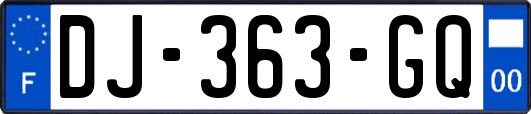 F
DJ-363-GQ
00